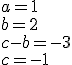 $a = 1$
$b = 2$
$c - b = -3$
$c = -1$